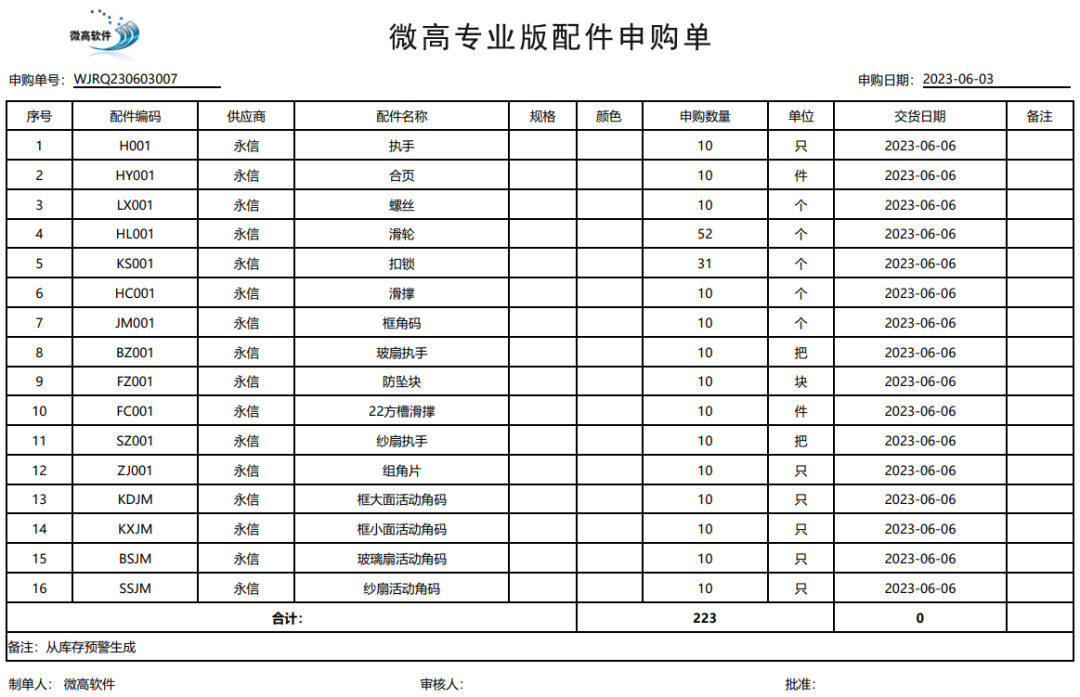 微高软件

微高专业版配件申购单

申购单号: WJRQ230603007

申购日期: 2023-06-03

| 序号 | 配件编码 | 供应商 | 配件名称 | 规格 | 颜色 | 申购数量 | 单位 | 交货日期 | 备注 |
|---|---|---|---|---|---|---|---|---|---|
| 1 | H001 | 永信 | 执手 | | | 10 | 只 | 2023-06-06 | |
| 2 | HY001 | 永信 | 合页 | | | 10 | 件 | 2023-06-06 | |
| 3 | LX001 | 永信 | 螺丝 | | | 10 | 个 | 2023-06-06 | |
| 4 | HL001 | 永信 | 滑轮 | | | 52 | 个 | 2023-06-06 | |
| 5 | KS001 | 永信 | 扣锁 | | | 31 | 个 | 2023-06-06 | |
| 6 | HC001 | 永信 | 滑撑 | | | 10 | 个 | 2023-06-06 | |
| 7 | JM001 | 永信 | 框角码 | | | 10 | 个 | 2023-06-06 | |
| 8 | BZ001 | 永信 | 玻扇执手 | | | 10 | 把 | 2023-06-06 | |
| 9 | FZ001 | 永信 | 防坠块 | | | 10 | 块 | 2023-06-06 | |
| 10 | FC001 | 永信 | 22方槽滑撑 | | | 10 | 件 | 2023-06-06 | |
| 11 | SZ001 | 永信 | 纱扇执手 | | | 10 | 把 | 2023-06-06 | |
| 12 | ZJ001 | 永信 | 组角片 | | | 10 | 只 | 2023-06-06 | |
| 13 | KDJM | 永信 | 框大面活动角码 | | | 10 | 只 | 2023-06-06 | |
| 14 | KXJM | 永信 | 框小面活动角码 | | | 10 | 只 | 2023-06-06 | |
| 15 | BSJM | 永信 | 玻璃扇活动角码 | | | 10 | 只 | 2023-06-06 | |
| 16 | SSJM | 永信 | 纱扇活动角码 | | | 10 | 只 | 2023-06-06 | |
| 合计: | | | | | | 223 | | 0 | |

备注: 从库存预警生成

制单人: 微高软件 审核人: 批准: